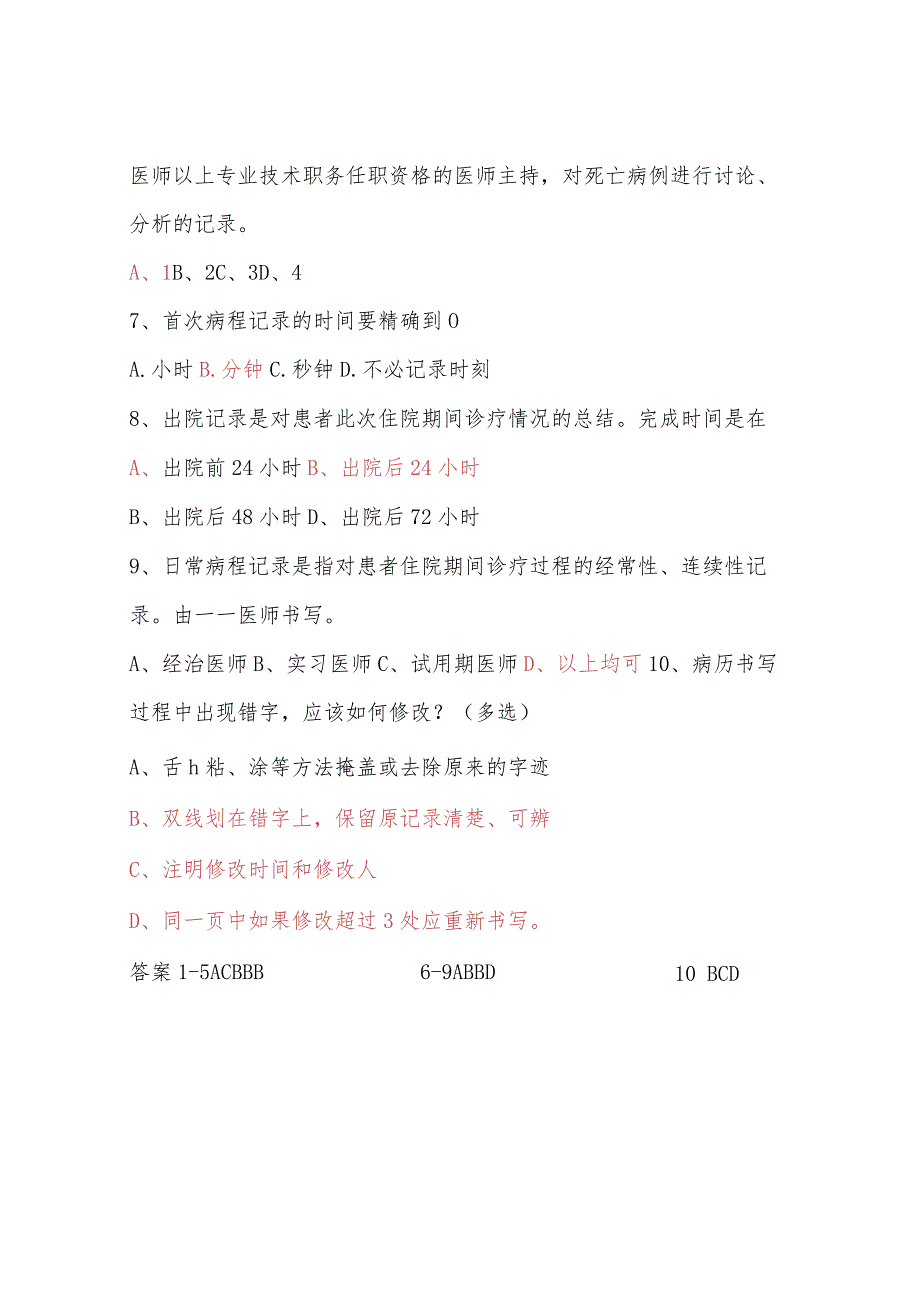 医师以上专业技术职务任职资格的医师主持，对死亡病例进行讨论、分析的记录。

A、1B、2C、3D、4

7、首次病程记录的时间要精确到0

A.小时 B.分钟 C.秒钟 D.不必记录时刻

8、出院记录是对患者此次住院期间诊疗情况的总结。完成时间是在

A、出院前24小时 B、出院后24小时

B、出院后48小时 D、出院后72小时

9、日常病程记录是指对患者住院期间诊疗过程的经常性、连续性记录。由一一医师书写。

A、经治医师 B、实习医师 C、试用期医师 D、以上均可 10、病历书写过程中出现错字，应该如何修改？（多选）

A、舌h粘、涂等方法掩盖或去除原来的字迹

B、双线划在错字上，保留原记录清楚、可辨

C、注明修改时间和修改人

D、同一页中如果修改超过3处应重新书写。

答案 1-5ACBBB 6-9ABBD 10 BCD